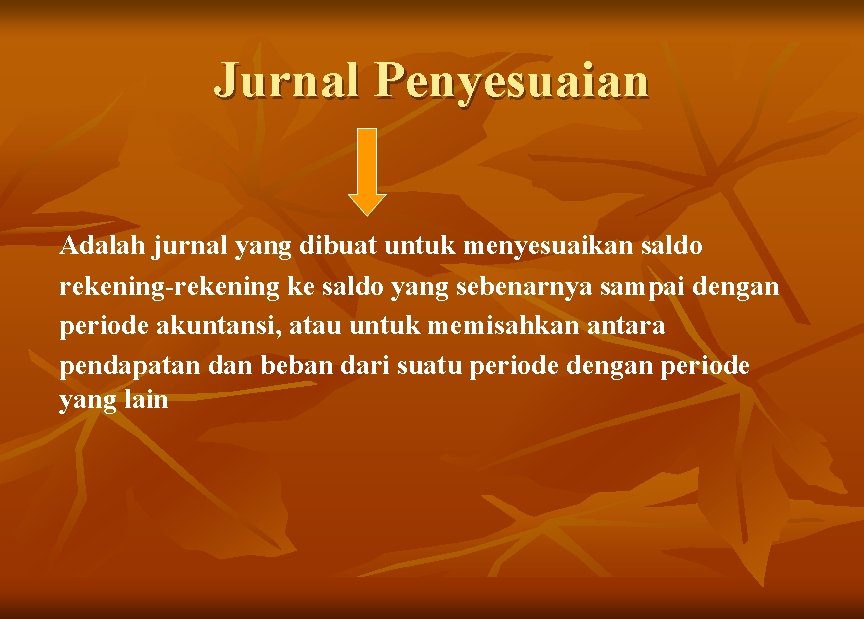 Jurnal Penyesuaian

Adalah jurnal yang dibuat untuk menyesuaikan saldo rekening-rekening ke saldo yang sebenarnya sampai dengan periode akuntansi, atau untuk memisahkan antara pendapatan dan beban dari suatu periode dengan periode yang lain